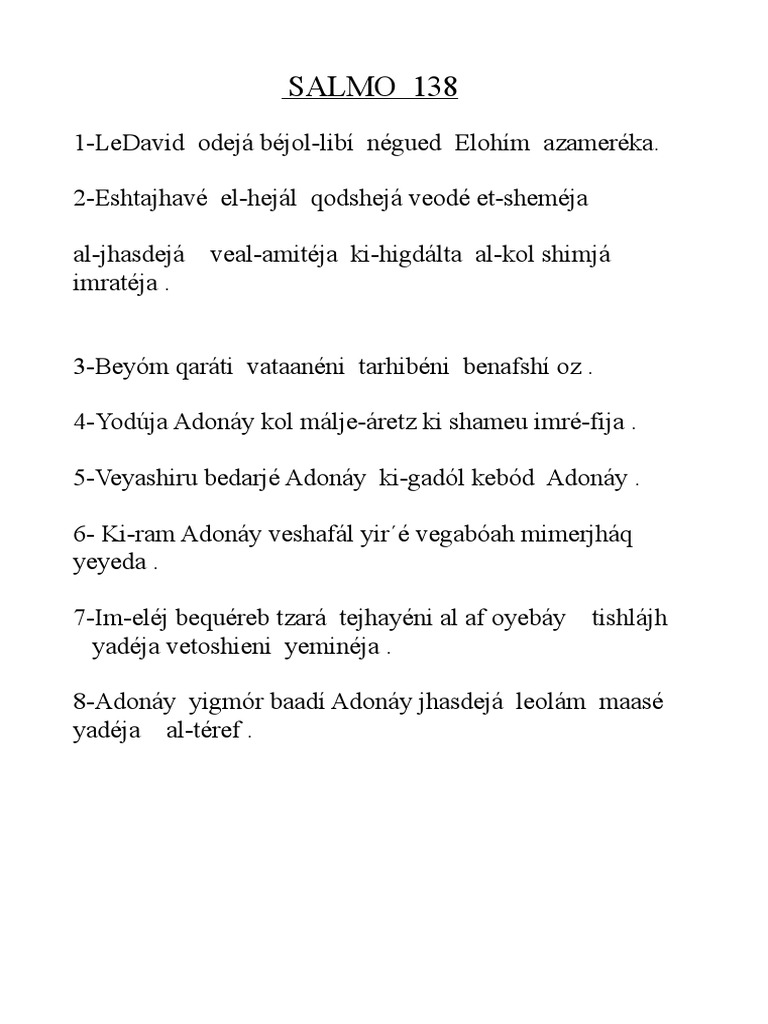 SALMO 138

1-LeDavid odejá béjol-libí négued Elohím azameréka.

2-Eshtajhavé el-hejál qodshejá veodé et-sheméja

al-jhasdejá veal-amitéja ki-higdálta al-kol shimjá imratéja .

3-Beyóm qaráti vataanéni tarhibéni benafshí oz .

4-Yodúja Adonáy kol málje-áretz ki shameu imré-fija .

5-Veyashiru bedarjé Adonáy ki-gadól kebód Adonáy .

6- Ki-ram Adonáy veshafál yir´é vegabóah mimerjháq yeyeda .

7-Im-eléj bequéreb tzará tejhayéni al af oyebáy tishlájh yadéja vetoshieni yeminéja .

8-Adonáy yigmór baadí Adonáy jhasdejá leolám maasé yadéja al-téref .